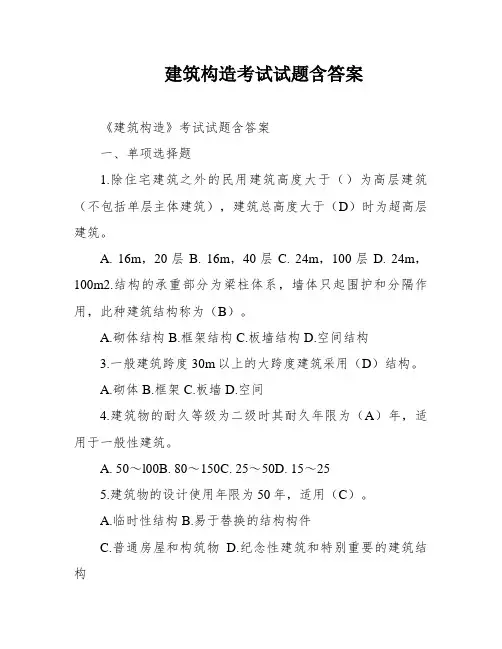 建筑构造考试试题含答案

《建筑构造》考试试题含答案

一、单项选择题

1.除住宅建筑之外的民用建筑高度大于（）为高层建筑（不包括单层主体建筑），建筑总高度大于（D）时为超高层建筑。

A. 16m，20 层 B. 16m，40 层 C. 24m，100 层 D. 24m，100m2.结构的承重部分为梁柱体系，墙体只起围护和分隔作用，此种建筑结构称为（B）。

A.砌体结构 B.框架结构 C.板墙结构 D.空间结构

3.一般建筑跨度 30m 以上的大跨度建筑采用（D）结构。

A.砌体 B.框架 C.板墙 D.空间

4.建筑物的耐久等级为二级时其耐久年限为（A）年，适用于一般性建筑。

A. 50～l00B. 80～150C. 25～50D. 15～25

5.建筑物的设计使用年限为 50 年，适用（C）。

A.临时性结构 B.易于替换的结构构件

C.普通房屋和构筑物 D.纪念性建筑和特别重要的建筑结构